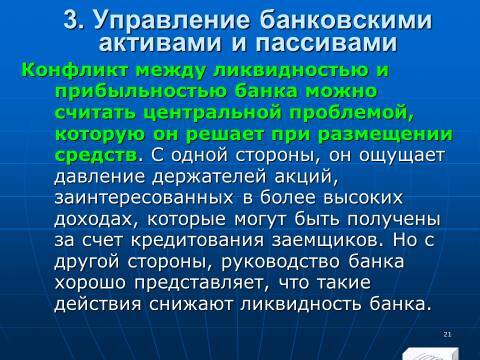 3. Управление банковскими активами и пассивами

Конфликт между ликвидностью и прибыльностью банка можно считать центральной проблемой, которую он решает при размещении средств. С одной стороны, он ощущает давление держателей акций, заинтересованных в более высоких доходах, которые могут быть получены за счет кредитования заемщиков. Но с другой стороны, руководство банка хорошо представляет, что такие действия снижают ликвидность банка.

21